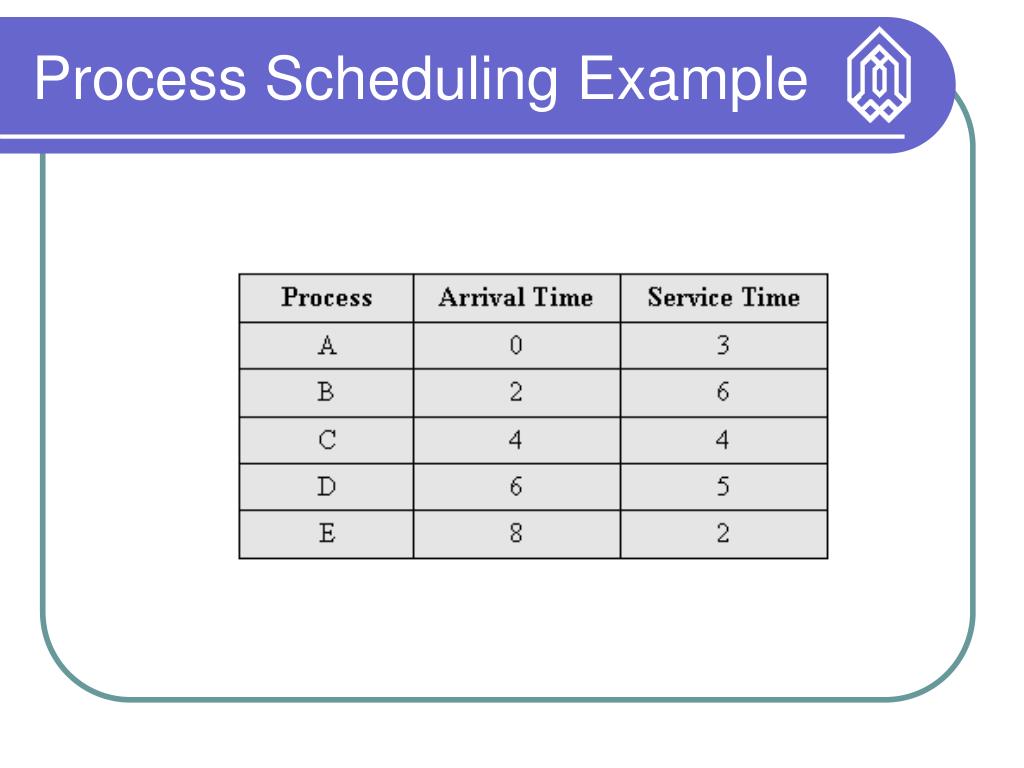 Process Scheduling Example

| Process | Arrival Time | Service Time |
|---|---|---|
| A | 0 | 3 |
| B | 2 | 6 |
| C | 4 | 4 |
| D | 6 | 5 |
| E | 8 | 2 |